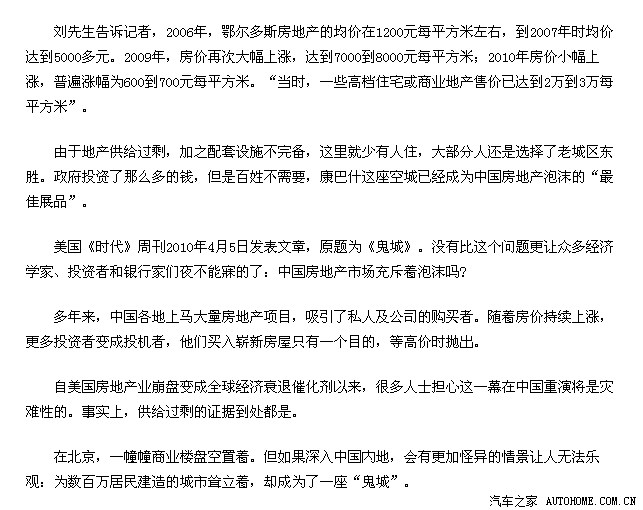 刘先生告诉记者，2006年，鄂尔多斯房地产的均价在1200元每平方米左右，到2007年时均价达到5000多元。2009年，房价再次大幅上涨，达到7000到8000元每平方米；2010年房价小幅上涨，普遍涨幅为600到700元每平方米。“当时，一些高档住宅或商业地产售价已达到2万到3万每平方米”。

由于地产供给过剩，加之配套设施不完备，这里就少有人住，大部分人还是选择了老城区东胜。政府投资了那么多的钱，但是百姓不需要，康巴什这座空城已经成为中国房地产泡沫的“最佳展品”。

美国《时代》周刊2010年4月5日发表文章，原题为《鬼城》。没有比这个问题更让众多经济学家、投资者和银行家们夜不能寐的了：中国房地产市场充斥着泡沫吗？

多年来，中国各地上马大量房地产项目，吸引了私人及公司的购买者。随着房价持续上涨，更多投资者变成投机者，他们买入崭新房屋只有一个目的，等高价时抛出。

自美国房地产业崩盘变成全球经济衰退催化剂以来，很多人士担心这一幕在中国重演将是灾难性的。事实上，供给过剩的证据到处都是。

在北京，一幢幢商业楼盘空置着。但如果深入中国内地，会有更加怪异的情景让人无法乐观：为数百万居民建造的城市耸立着，却成为了一座“鬼城”。

汽车之家 AUTOHOME.COM.CN